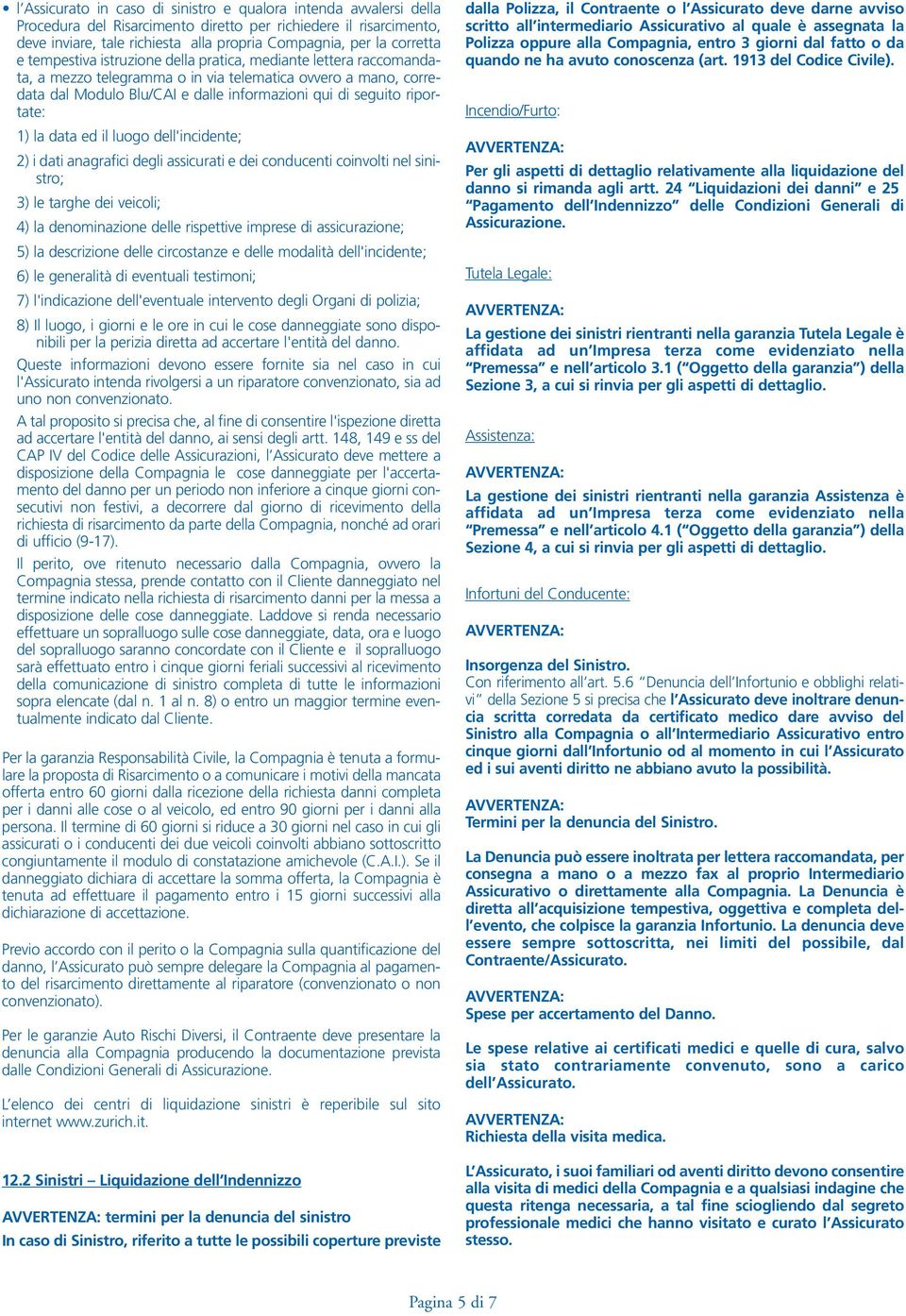 • l'Assicurato in caso di sinistro e qualora intenda avvalersi della Procedura del Risarcimento diretto per richiedere il risarcimento, deve inviare, tale richiesta alla propria Compagnia, per la corretta e tempestiva istruzione della pratica, mediante lettera raccomandata, a mezzo telegramma o in via telematica ovvero a mano, corredata dal Modulo Blu/CAI e dalle informazioni qui di seguito riportate:

1) la data ed il luogo dell'incidente;

2) i dati anagrafici degli assicurati e dei conducenti coinvolti nel sinistro;

3) le targhe dei veicoli;

4) la denominazione delle rispettive imprese di assicurazione;

5) la descrizione delle circostanze e delle modalità dell'incidente;

6) le generalità di eventuali testimoni;

7) l'indicazione dell'eventuale intervento degli Organi di polizia;

8) Il luogo, i giorni e le ore in cui le cose danneggiate sono disponibili per la perizia diretta ad accertare l'entità del danno.

Queste informazioni devono essere fornite sia nel caso in cui l'Assicurato intenda rivolgersi a un riparatore convenzionato, sia ad uno non convenzionato.

A tal proposito si precisa che, al fine di consentire l'ispezione diretta ad accertare l'entità del danno, ai sensi degli artt. 148, 149 e ss del CAP IV del Codice delle Assicurazioni, l'Assicurato deve mettere a disposizione della Compagnia le cose danneggiate per l'accertamento del danno per un periodo non inferiore a cinque giorni consecutivi non festivi, a decorrere dal giorno di ricevimento della richiesta di risarcimento da parte della Compagnia, nonché ad orari di ufficio (9-17).

Il perito, ove ritenuto necessario dalla Compagnia, ovvero la Compagnia stessa, prende contatto con il Cliente danneggiato nel termine indicato nella richiesta di risarcimento danni per la messa a disposizione delle cose danneggiate. Laddove si renda necessario effettuare un sopralluogo sulle cose danneggiate, data, ora e luogo del sopralluogo saranno concordate con il Cliente e il sopralluogo sarà effettuato entro i cinque giorni feriali successivi al ricevimento della comunicazione di sinistro completa di tutte le informazioni sopra elencate (dal n. 1 al n. 8) o entro un maggior termine eventualmente indicato dal Cliente.

Per la garanzia Responsabilità Civile, la Compagnia è tenuta a formulare la proposta di Risarcimento o a comunicare i motivi della mancata offerta entro 60 giorni dalla ricezione della richiesta danni completa per i danni alle cose o al veicolo, ed entro 90 giorni per i danni alla persona. Il termine di 60 giorni si riduce a 30 giorni nel caso in cui gli assicurati o i conducenti dei due veicoli coinvolti abbiano sottoscritto congiuntamente il modulo di constatazione amichevole (C.A.I.). Se il danneggiato dichiara di accettare la somma offerta, la Compagnia è tenuta ad effettuare il pagamento entro i 15 giorni successivi alla dichiarazione di accettazione.

Previo accordo con il perito o la Compagnia sulla quantificazione del danno, l'Assicurato può sempre delegare la Compagnia al pagamento del risarcimento direttamente al riparatore (convenzionato o non convenzionato).

Per le garanzie Auto Rischi Diversi, il Contraente deve presentare la denuncia alla Compagnia producendo la documentazione prevista dalle Condizioni Generali di Assicurazione.

L'elenco dei centri di liquidazione sinistri è reperibile sul sito internet www.zurich.it.

12.2 Sinistri – Liquidazione dell'Indennizzo

AVVERTENZA: termini per la denuncia del sinistro

In caso di Sinistro, riferito a tutte le possibili coperture previste dalla Polizza, il Contraente o l'Assicurato deve darne avviso scritto all'intermediario Assicurativo al quale è assegnata la Polizza oppure alla Compagnia, entro 3 giorni dal fatto o da quando ne ha avuto conoscenza (art. 1913 del Codice Civile).

Incendio/Furto:

AVVERTENZA:

Per gli aspetti di dettaglio relativamente alla liquidazione del danno si rimanda agli artt. 24 "Liquidazioni dei danni" e 25 "Pagamento dell'Indennizzo" delle Condizioni Generali di Assicurazione.

Tutela Legale:

AVVERTENZA:

La gestione dei sinistri rientranti nella garanzia Tutela Legale è affidata ad un'Impresa terza come evidenziato nella "Premessa" e nell'articolo 3.1 ("Oggetto della garanzia") della Sezione 3, a cui si rinvia per gli aspetti di dettaglio.

Assistenza:

AVVERTENZA:

La gestione dei sinistri rientranti nella garanzia Assistenza è affidata ad un'Impresa terza come evidenziato nella "Premessa" e nell'articolo 4.1 ("Oggetto della garanzia") della Sezione 4, a cui si rinvia per gli aspetti di dettaglio.

Infortuni del Conducente:

AVVERTENZA:

Insorgenza del Sinistro.
Con riferimento all'art. 5.6 "Denuncia dell'Infortunio e obblighi relativi" della Sezione 5 si precisa che l'Assicurato deve inoltrare denuncia scritta corredata da certificato medico dare avviso del Sinistro alla Compagnia o all'Intermediario Assicurativo entro cinque giorni dall'Infortunio od al momento in cui l'Assicurato ed i sui aventi diritto ne abbiano avuto la possibilità.

AVVERTENZA:
Termini per la denuncia del Sinistro.

La Denuncia può essere inoltrata per lettera raccomandata, per consegna a mano o a mezzo fax al proprio Intermediario Assicurativo o direttamente alla Compagnia. La Denuncia è diretta all'acquisizione tempestiva, oggettiva e completa dell'evento, che colpisce la garanzia Infortunio. La denuncia deve essere sempre sottoscritta, nei limiti del possibile, dal Contraente/Assicurato.

AVVERTENZA:
Spese per accertamento del Danno.

Le spese relative ai certificati medici e quelle di cura, salvo sia stato contrariamente convenuto, sono a carico dell'Assicurato.

AVVERTENZA:
Richiesta della visita medica.

L'Assicurato, i suoi familiari od aventi diritto devono consentire alla visita di medici della Compagnia e a qualsiasi indagine che questa ritenga necessaria, a tal fine sciogliendo dal segreto professionale medici che hanno visitato e curato l'Assicurato stesso.

Pagina 5 di 7